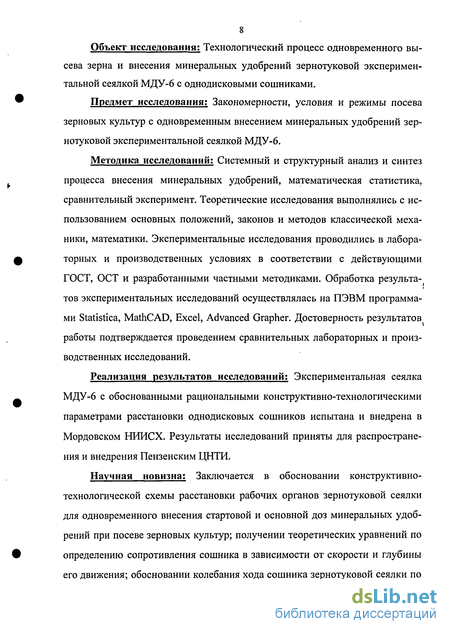 8

Объект исследования: Технологический процесс одновременного высева зерна и внесения минеральных удобрений зернотуковой экспериментальной сеялкой МДУ-6 с однодисковыми сошниками.

Предмет исследования: Закономерности, условия и режимы посева зерновых культур с одновременным внесением минеральных удобрений зернотуковой экспериментальной сеялкой МДУ-6.

Методика исследований: Системный и структурный анализ и синтез процесса внесения минеральных удобрений, математическая статистика, сравнительный эксперимент. Теоретические исследования выполнялись с использованием основных положений, законов и методов классической механики, математики. Экспериментальные исследования проводились в лабораторных и производственных условиях в соответствии с действующими ГОСТ, ОСТ и разработанными частными методиками. Обработка результатов экспериментальных исследований осуществлялась на ПЭВМ программами Statistica, MathCAD, Excel, Advanced Grapher. Достоверность результатов работы подтверждается проведением сравнительных лабораторных и производственных исследований.

Реализация результатов исследований: Экспериментальная сеялка МДУ-6 с обоснованными рациональными конструктивно-технологическими параметрами расстановки однодисковых сошников испытана и внедрена в Мордовском НИИСХ. Результаты исследований приняты для распространения и внедрения Пензенским ЦНТИ.

Научная новизна: Заключается в обосновании конструктивно-технологической схемы расстановки рабочих органов зернотуковой сеялки для одновременного внесения стартовой и основной доз минеральных удобрений при посеве зерновых культур; получении теоретических уравнений по определению сопротивления сошника в зависимости от скорости и глубины его движения; обосновании колебания хода сошника зернотуковой сеялки по

dsLib.net
библиотека диссертаций